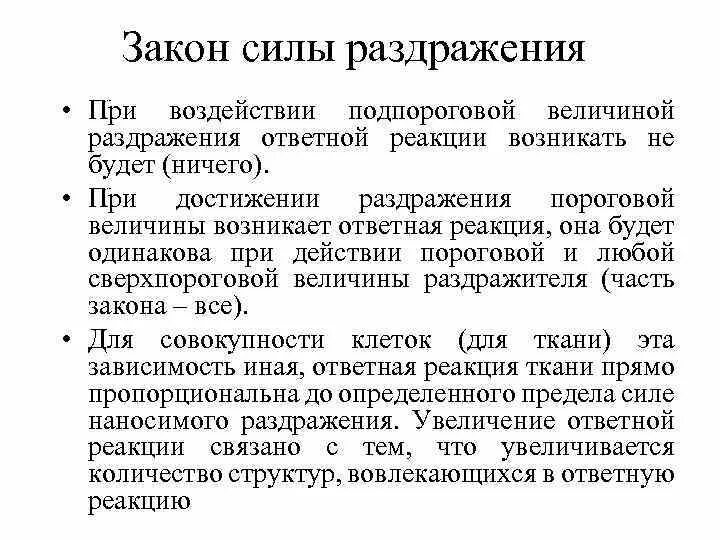 Закон силы раздражения

• При воздействии подпороговой величиной раздражения ответной реакции возникать не будет (ничего).

• При достижении раздражения пороговой величины возникает ответная реакция, она будет одинакова при действии пороговой и любой сверхпороговой величины раздражителя (часть закона – все).

• Для совокупности клеток (для ткани) эта зависимость иная, ответная реакция ткани прямо пропорциональна до определенного предела силе наносимого раздражения. Увеличение ответной реакции связано с тем, что увеличивается количество структур, вовлекающихся в ответную реакцию